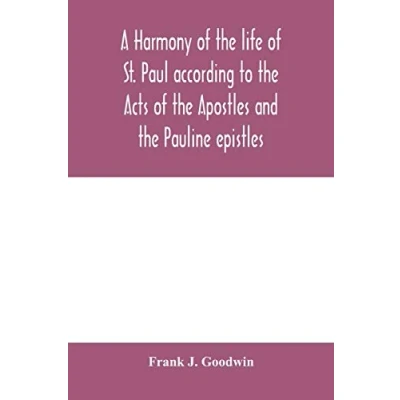 A Harmony of the life of St. Paul according to the Acts of the Apostles and the Pauline epistles

Frank J. Goodwin